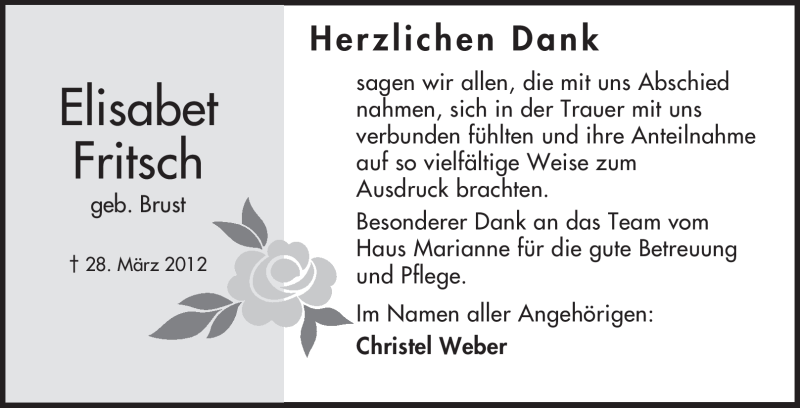 Elisabet Fritsch

geb. Brust

† 28. März 2012

Herzlichen Dank

sagen wir allen, die mit uns Abschied nahmen, sich in der Trauer mit uns verbunden fühlten und ihre Anteilnahme auf so vielfältige Weise zum Ausdruck brachten.

Besonderer Dank an das Team vom Haus Marianne für die gute Betreuung und Pflege.

Im Namen aller Angehörigen:
Christel Weber